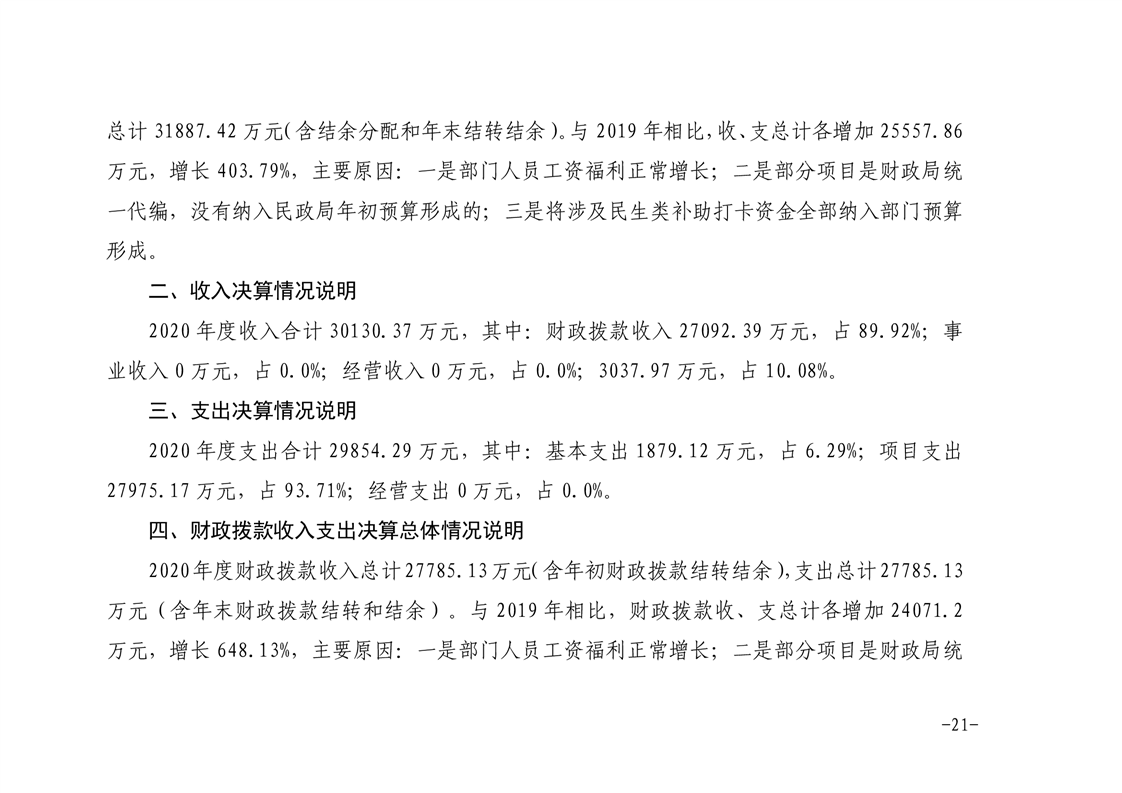 总计 31887.42 万元(含结余分配和年末结转结余)。与 2019 年相比,收、支总计各增加 25557.86 万元，增长 403.79%，主要原因：一是部门人员工资福利正常增长；二是部分项目是财政局统一代编，没有纳入民政局年初预算形成的；三是将涉及民生类补助打卡资金全部纳入部门预算形成。

二、收入决算情况说明

2020 年度收入合计 30130.37 万元，其中：财政拨款收入 27092.39 万元，占 89.92%；事业收入 0 万元，占 0.0%；经营收入 0 万元，占 0.0%；3037.97 万元，占 10.08%。

三、支出决算情况说明

2020 年度支出合计 29854.29 万元，其中：基本支出 1879.12 万元，占 6.29%；项目支出 27975.17 万元，占 93.71%；经营支出 0 万元，占 0.0%。

四、财政拨款收入支出决算总体情况说明

2020年度财政拨款收入总计27785.13万元(含年初财政拨款结转结余),支出总计27785.13 万元（含年末财政拨款结转和结余）。与 2019 年相比，财政拨款收、支总计各增加 24071.2 万元，增长 648.13%，主要原因：一是部门人员工资福利正常增长；二是部分项目是财政局统

-21-